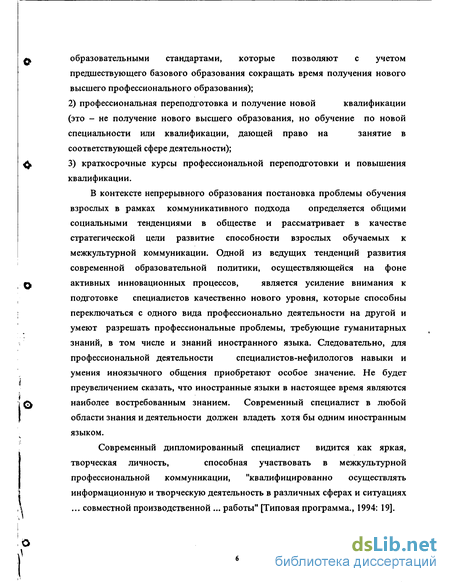 образовательными стандартами, которые позволяют с учетом предшествующего базового образования сокращать время получения нового высшего профессионального образования);

2) профессиональная переподготовка и получение новой квалификации (это – не получение нового высшего образования, но обучение по новой специальности или квалификации, дающей право на занятие в соответствующей сфере деятельности);

3) краткосрочные курсы профессиональной переподготовки и повышения квалификации.

В контексте непрерывного образования постановка проблемы обучения взрослых в рамках коммуникативного подхода определяется общими социальными тенденциями в обществе и рассматривает в качестве стратегической цели развитие способности взрослых обучаемых к межкультурной коммуникации. Одной из ведущих тенденций развития современной образовательной политики, осуществляющейся на фоне активных инновационных процессов, является усиление внимания к подготовке специалистов качественно нового уровня, которые способны переключаться с одного вида профессионально деятельности на другой и умеют разрешать профессиональные проблемы, требующие гуманитарных знаний, в том числе и знаний иностранного языка. Следовательно, для профессиональной деятельности специалистов-нефилологов навыки и умения иноязычного общения приобретают особое значение. Не будет преувеличением сказать, что иностранные языки в настоящее время являются наиболее востребованным знанием. Современный специалист в любой области знания и деятельности должен владеть хотя бы одним иностранным языком.

Современный дипломированный специалист видится как яркая, творческая личность, способная участвовать в межкультурной профессиональной коммуникации, "квалифицированно осуществлять информационную и творческую деятельность в различных сферах и ситуациях … совместной производственной ... работы" [Типовая программа., 1994: 19].

6

dsLib.net
библиотека диссертаций